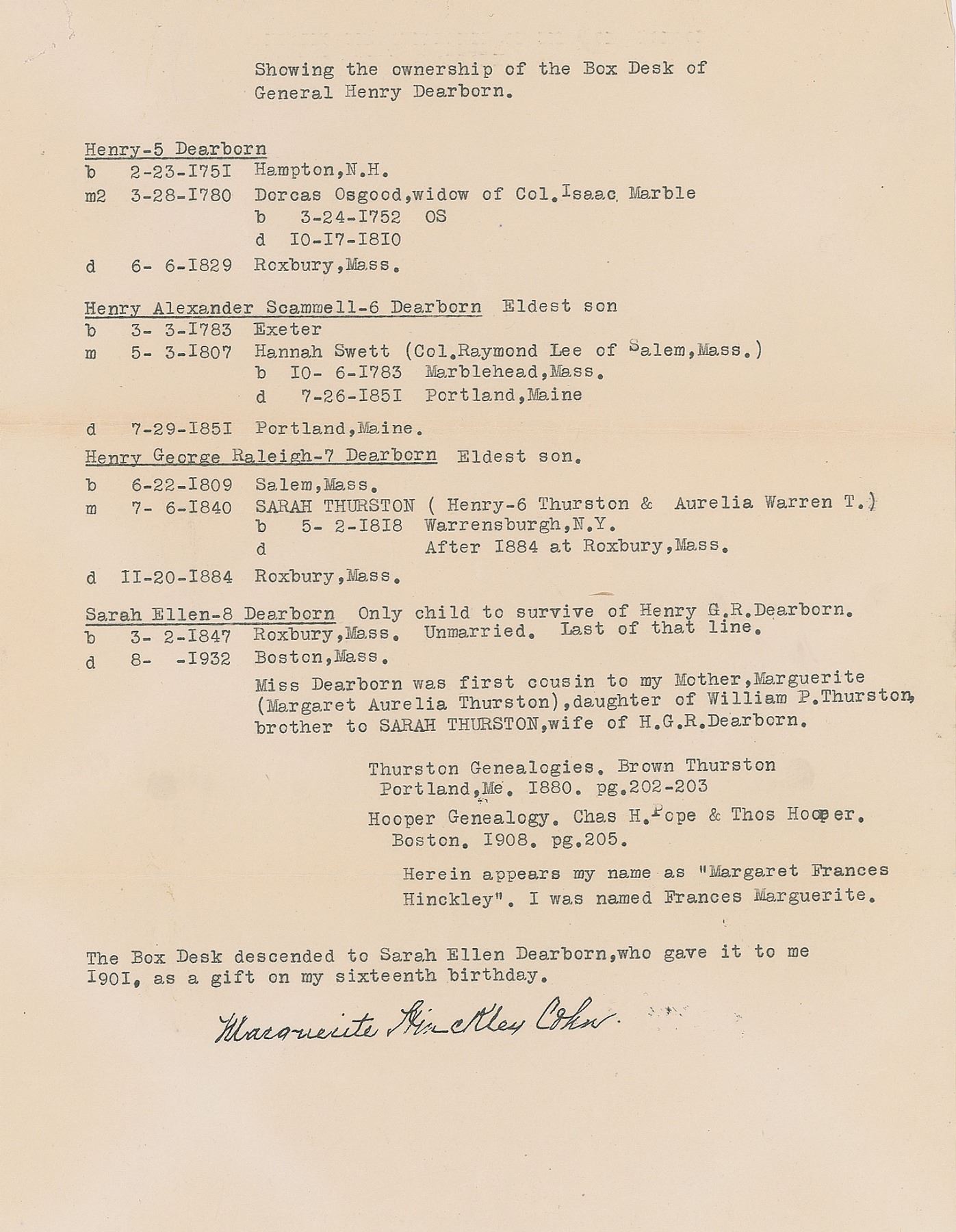 Showing the ownership of the Box Desk of General Henry Dearborn.

Henry-5 Dearborn
b 2-23-I75I Hampton,N.H.
m2 3-28-I780 Dorcas Osgood,widow of Col.Isaac Marble
b 3-24-I752 OS
d I0-I7-I8I0
d 6- 6-I829 Roxbury,Mass.

Henry Alexander Scammell-6 Dearborn Eldest son
b 3- 3-I783 Exeter
m 5- 3-I807 Hannah Swett (Col.Raymond Lee of Salem,Mass.)
b I0- 6-I783 Marblehead,Mass.
d 7-26-I85I Portland,Maine
d 7-29-I85I Portland,Maine.

Henry George Raleigh-7 Dearborn Eldest son.
b 6-22-I809 Salem,Mass.
m 7- 6-I840 SARAH THURSTON ( Henry-6 Thurston & Aurelia Warren T.)
b 5- 2-I8I8 Warrensburgh,N.Y.
d After I884 at Roxbury,Mass.
d II-20-I884 Roxbury,Mass.

Sarah Ellen-8 Dearborn Only child to survive of Henry G.R.Dearborn.
b 3- 2-I847 Roxbury,Mass. Unmarried. Last of that line.
d 8- -I932 Boston,Mass.
Miss Dearborn was first cousin to my Mother,Marguerite (Margaret Aurelia Thurston),daughter of William P.Thurston, brother to SARAH THURSTON,wife of H.G.R.Dearborn.

Thurston Genealogies. Brown Thurston Portland,Me. I880. pg.202-203

Hooper Genealogy. Chas H.Pope & Thos Hooper. Boston. I908. pg.205.

Herein appears my name as "Margaret Frances Hinckley". I was named Frances Marguerite.

The Box Desk descended to Sarah Ellen Dearborn,who gave it to me I90I, as a gift on my sixteenth birthday.

Marguerite Hinckley Cohn.